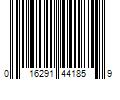 0 16291 44185 9